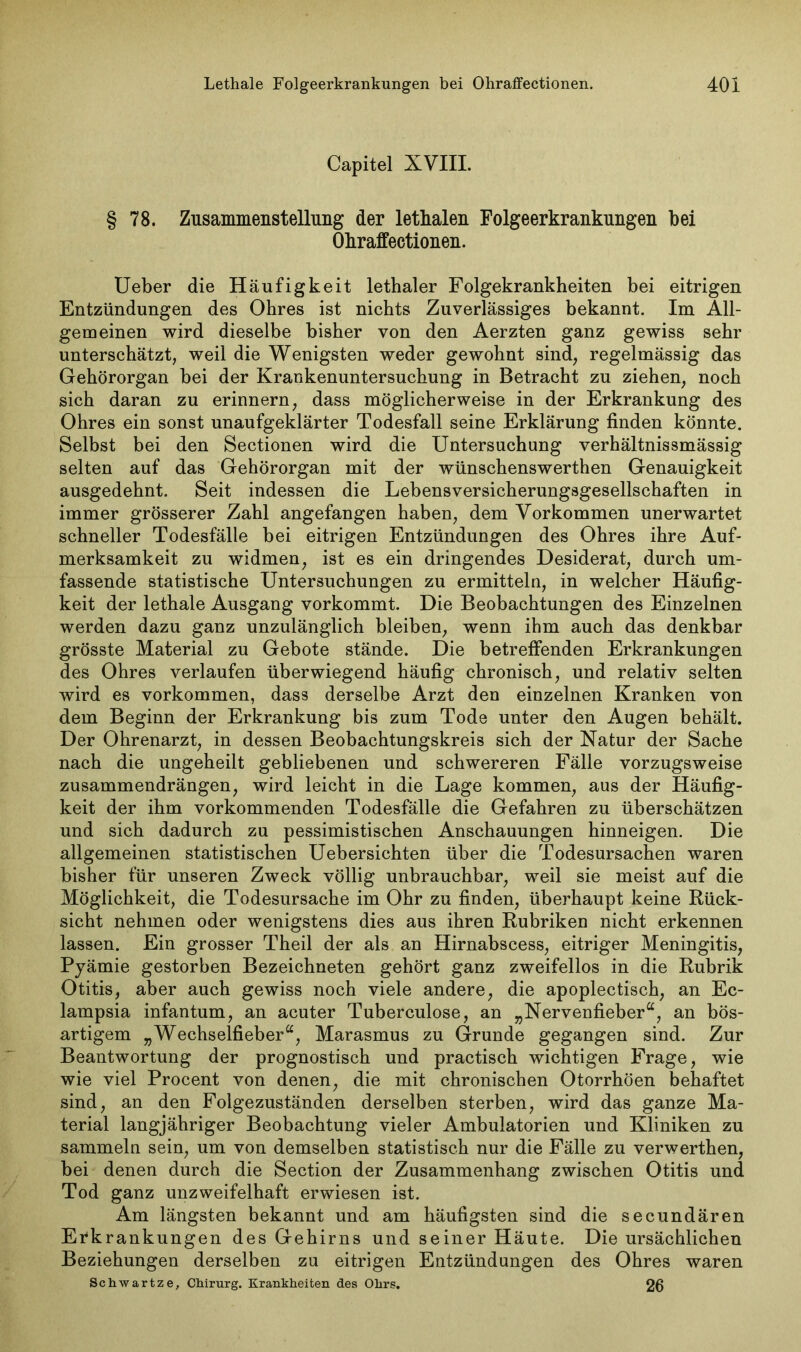 Lethale Folgeerkrankungen bei Ohraffectionen. 401

Capitel XVIII.

§ 78. Zusammenstellung der lethalen Folgeerkrankungen bei Ohraffectionen.

Ueber die Häufigkeit lethaler Folgekrankheiten bei eitrigen Entzündungen des Ohres ist nichts Zuverlässiges bekannt. Im Allgemeinen wird dieselbe bisher von den Aerzten ganz gewiss sehr unterschätzt, weil die Wenigsten weder gewohnt sind, regelmässig das Gehörorgan bei der Krankenuntersuchung in Betracht zu ziehen, noch sich daran zu erinnern, dass möglicherweise in der Erkrankung des Ohres ein sonst unaufgeklärter Todesfall seine Erklärung finden könnte. Selbst bei den Sectionen wird die Untersuchung verhältnissmässig selten auf das Gehörorgan mit der wünschenswerthen Genauigkeit ausgedehnt. Seit indessen die Lebensversicherungsgesellschaften in immer grösserer Zahl angefangen haben, dem Vorkommen unerwartet schneller Todesfälle bei eitrigen Entzündungen des Ohres ihre Aufmerksamkeit zu widmen, ist es ein dringendes Desiderat, durch umfassende statistische Untersuchungen zu ermitteln, in welcher Häufigkeit der lethale Ausgang vorkommt. Die Beobachtungen des Einzelnen werden dazu ganz unzulänglich bleiben, wenn ihm auch das denkbar grösste Material zu Gebote stände. Die betreffenden Erkrankungen des Ohres verlaufen überwiegend häufig chronisch, und relativ selten wird es vorkommen, dass derselbe Arzt den einzelnen Kranken von dem Beginn der Erkrankung bis zum Tode unter den Augen behält. Der Ohrenarzt, in dessen Beobachtungskreis sich der Natur der Sache nach die ungeheilt gebliebenen und schwereren Fälle vorzugsweise zusammendrängen, wird leicht in die Lage kommen, aus der Häufigkeit der ihm vorkommenden Todesfälle die Gefahren zu überschätzen und sich dadurch zu pessimistischen Anschauungen hinneigen. Die allgemeinen statistischen Uebersichten über die Todesursachen waren bisher für unseren Zweck völlig unbrauchbar, weil sie meist auf die Möglichkeit, die Todesursache im Ohr zu finden, überhaupt keine Rücksicht nehmen oder wenigstens dies aus ihren Rubriken nicht erkennen lassen. Ein grosser Theil der als an Hirnabscess, eitriger Meningitis, Pyämie gestorben Bezeichneten gehört ganz zweifellos in die Rubrik Otitis, aber auch gewiss noch viele andere, die apoplectisch, an Eclampsia infantum, an acuter Tuberculose, an „Nervenfieber“, an bösartigem „Wechselfieber“, Marasmus zu Grunde gegangen sind. Zur Beantwortung der prognostisch und practisch wichtigen Frage, wie wie viel Procent von denen, die mit chronischen Otorrhöen behaftet sind, an den Folgezuständen derselben sterben, wird das ganze Material langjähriger Beobachtung vieler Ambulatorien und Kliniken zu sammeln sein, um von demselben statistisch nur die Fälle zu verwerthen, bei denen durch die Section der Zusammenhang zwischen Otitis und Tod ganz unzweifelhaft erwiesen ist.

Am längsten bekannt und am häufigsten sind die secundären Erkrankungen des Gehirns und seiner Häute. Die ursächlichen Beziehungen derselben zu eitrigen Entzündungen des Ohres waren

Schwartze, Chirurg. Krankheiten des Ohrs. 26